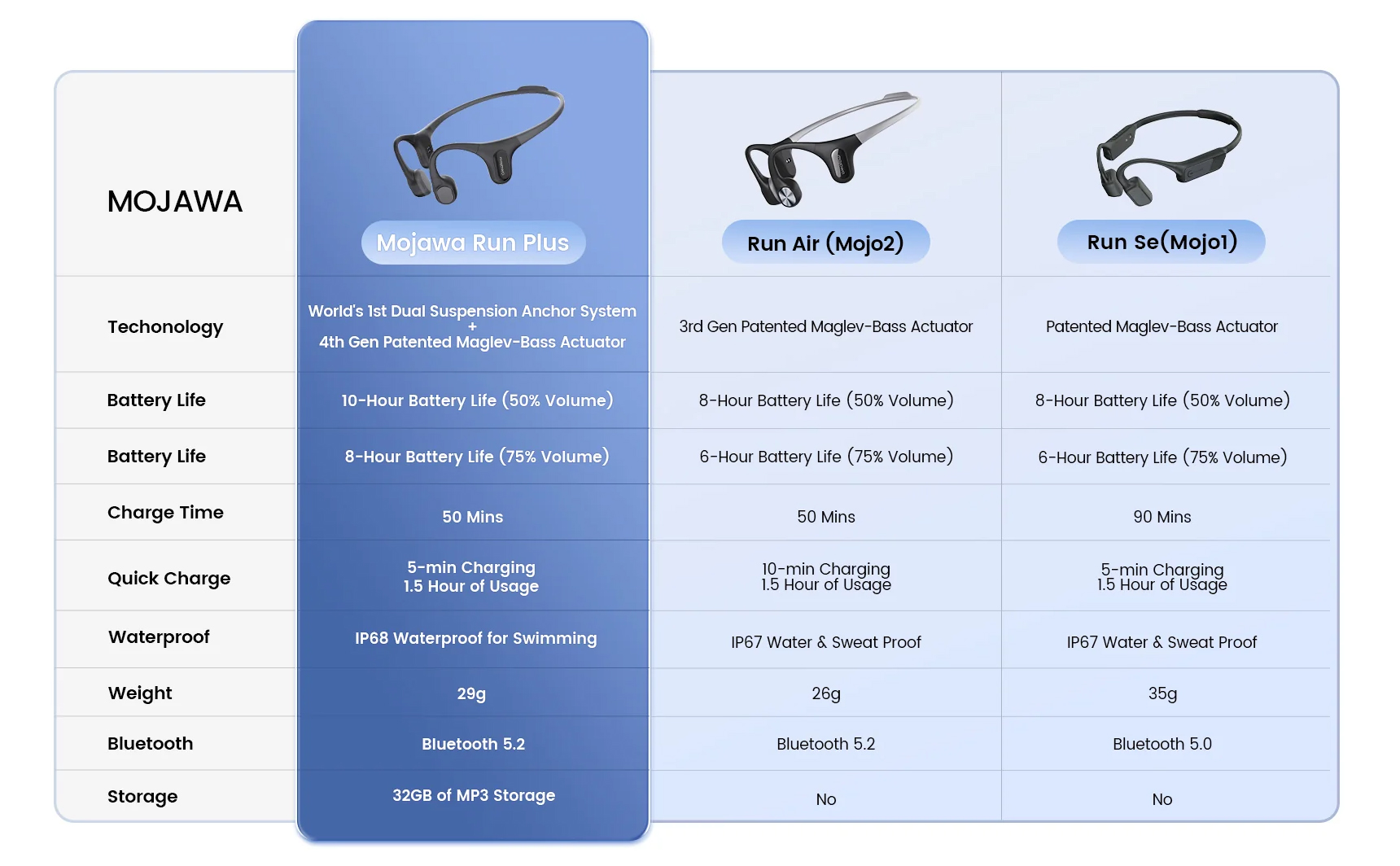 | MOJAWA | Mojawa Run Plus | Run Air (Mojo2) | Run Se(Mojo1) |
|---|---|---|---|
| Techonology | World's 1st Dual Suspension Anchor System + 4th Gen Patented Maglev-Bass Actuator | 3rd Gen Patented Maglev-Bass Actuator | Patented Maglev-Bass Actuator |
| Battery Life | 10-Hour Battery Life (50% Volume) | 8-Hour Battery Life (50% Volume) | 8-Hour Battery Life (50% Volume) |
| Battery Life | 8-Hour Battery Life (75% Volume) | 6-Hour Battery Life (75% Volume) | 6-Hour Battery Life (75% Volume) |
| Charge Time | 50 Mins | 50 Mins | 90 Mins |
| Quick Charge | 5-min Charging 1.5 Hour of Usage | 10-min Charging 1.5 Hour of Usage | 5-min Charging 1.5 Hour of Usage |
| Waterproof | IP68 Waterproof for Swimming | IP67 Water & Sweat Proof | IP67 Water & Sweat Proof |
| Weight | 29g | 26g | 35g |
| Bluetooth | Bluetooth 5.2 | Bluetooth 5.2 | Bluetooth 5.0 |
| Storage | 32GB of MP3 Storage | No | No |